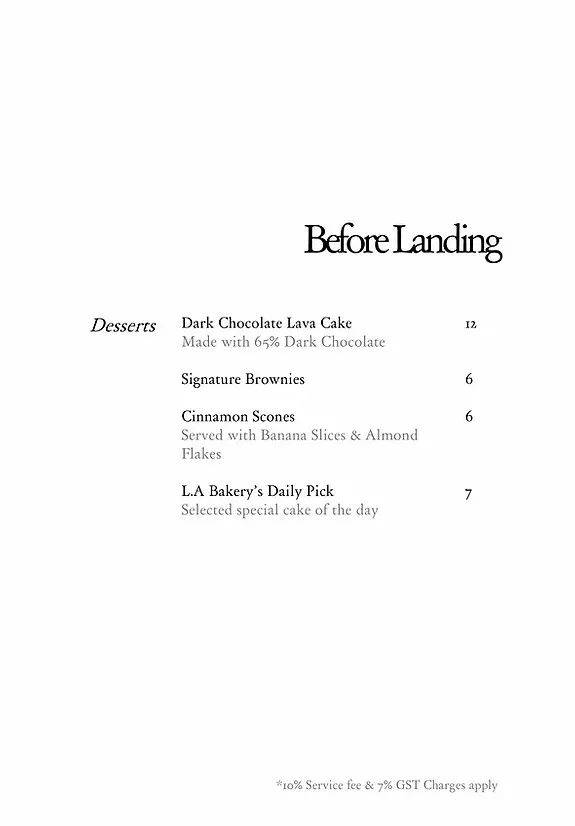 Before Landing

Desserts

Dark Chocolate Lava Cake 12
Made with 65% Dark Chocolate

Signature Brownies 6

Cinnamon Scones 6
Served with Banana Slices & Almond Flakes

L.A Bakery's Daily Pick 7
Selected special cake of the day

*10% Service fee & 7% GST Charges apply